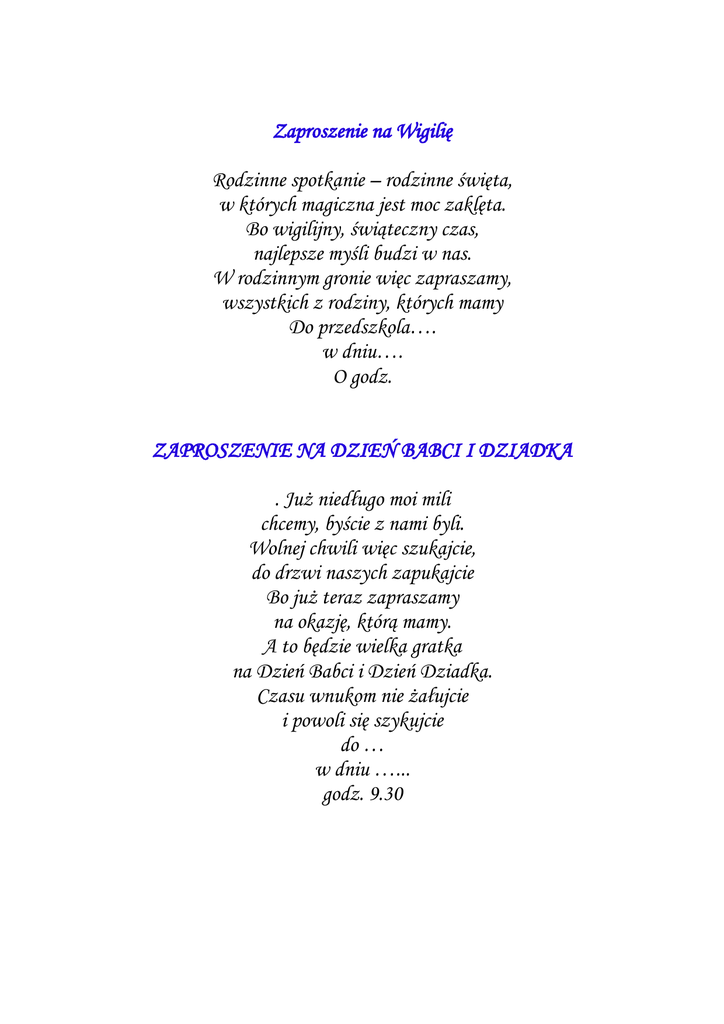 Zaproszenie na Wigilię

Rodzinne spotkanie – rodzinne święta,
w których magiczna jest moc zaklęta.
Bo wigilijny, świąteczny czas,
najlepsze myśli budzi w nas.
W rodzinnym gronie więc zapraszamy,
wszystkich z rodziny, których mamy
Do przedszkola….
w dniu….
O godz.

ZAPROSZENIE NA DZIEŃ BABCI I DZIADKA

. Już niedługo moi mili
chcemy, byście z nami byli.
Wolnej chwili więc szukajcie,
do drzwi naszych zapukajcie
Bo już teraz zapraszamy
na okazję, którą mamy.
A to będzie wielka gratka
na Dzień Babci i Dzień Dziadka.
Czasu wnukom nie żałujcie
i powoli się szykujcie
do …
w dniu …...
godz. 9.30